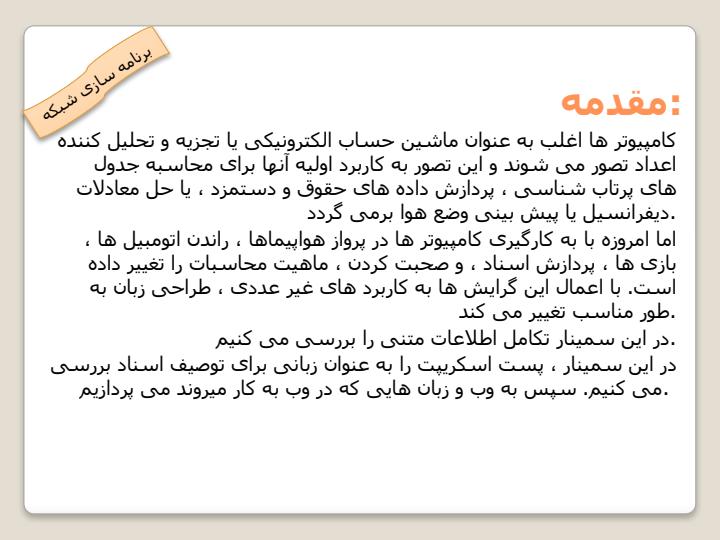 برنامه سازی شبکه

مقدمه:

کامپیوتر ها اغلب به عنوان ماشین حساب الکترونیکی یا تجزیه و تحلیل کننده اعداد تصور می شوند و این تصور به کاربرد اولیه آنها برای محاسبه جدول های پرتاب شناسی ، پردازش داده های حقوق و دستمزد ، یا حل معادلات دیفرانسیل یا پیش بینی وضع هوا برمی گردد.

اما امروزه با به کارگیری کامپیوتر ها در پرواز هواپیماها ، راندن اتومبیل ها ، بازی ها ، پردازش اسناد ، و صحبت کردن ، ماهیت محاسبات را تغییر داده است. با اعمال این گرایش ها به کاربرد های غیر عددی ، طراحی زبان به طور مناسب تغییر می کند.

در این سمینار تکامل اطلاعات متنی را بررسی می کنیم.

در این سمینار ، پست اسکریپت را به عنوان زبانی برای توصیف اسناد بررسی می کنیم. سپس به وب و زبان هایی که در وب به کار میروند می پردازیم.